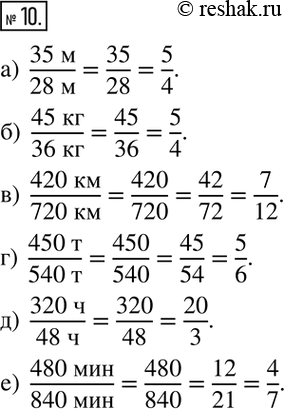 № 10. © reshak.ru

а) $\frac{35 \text{ м}}{28 \text{ м}} = \frac{35}{28} = \frac{5}{4}$.

б) $\frac{45 \text{ кг}}{36 \text{ кг}} = \frac{45}{36} = \frac{5}{4}$.

в) $\frac{420 \text{ км}}{720 \text{ км}} = \frac{420}{720} = \frac{42}{72} = \frac{7}{12}$.

г) $\frac{450 \text{ т}}{540 \text{ т}} = \frac{450}{540} = \frac{45}{54} = \frac{5}{6}$.

д) $\frac{320 \text{ ч}}{48 \text{ ч}} = \frac{320}{48} = \frac{20}{3}$.

е) $\frac{480 \text{ мин}}{840 \text{ мин}} = \frac{480}{840} = \frac{12}{21} = \frac{4}{7}$.